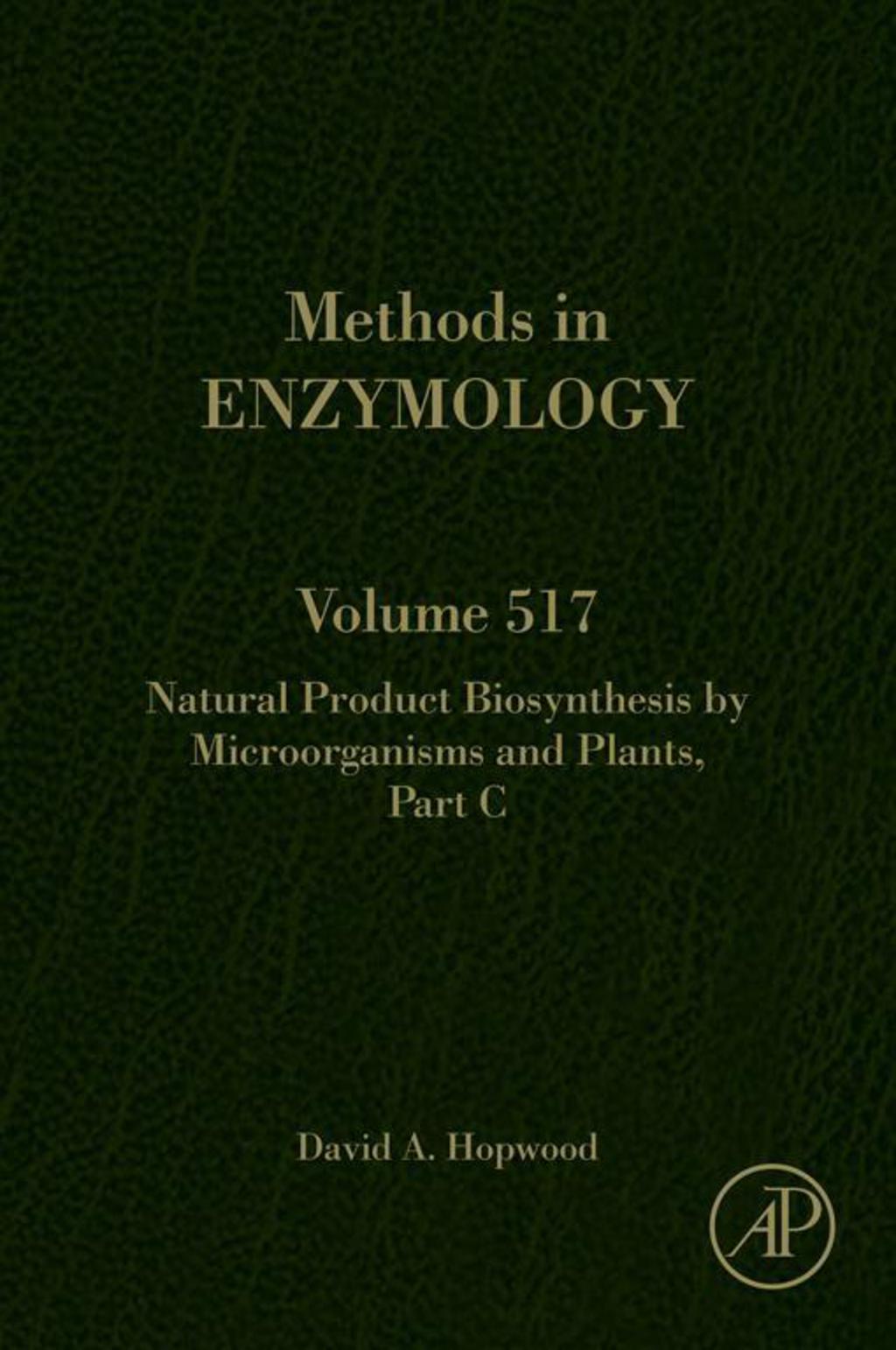 Methods in
ENZYMOLOGY

Volume 517

Natural Product Biosynthesis by Microorganisms and Plants, Part C

David A. Hopwood

AP